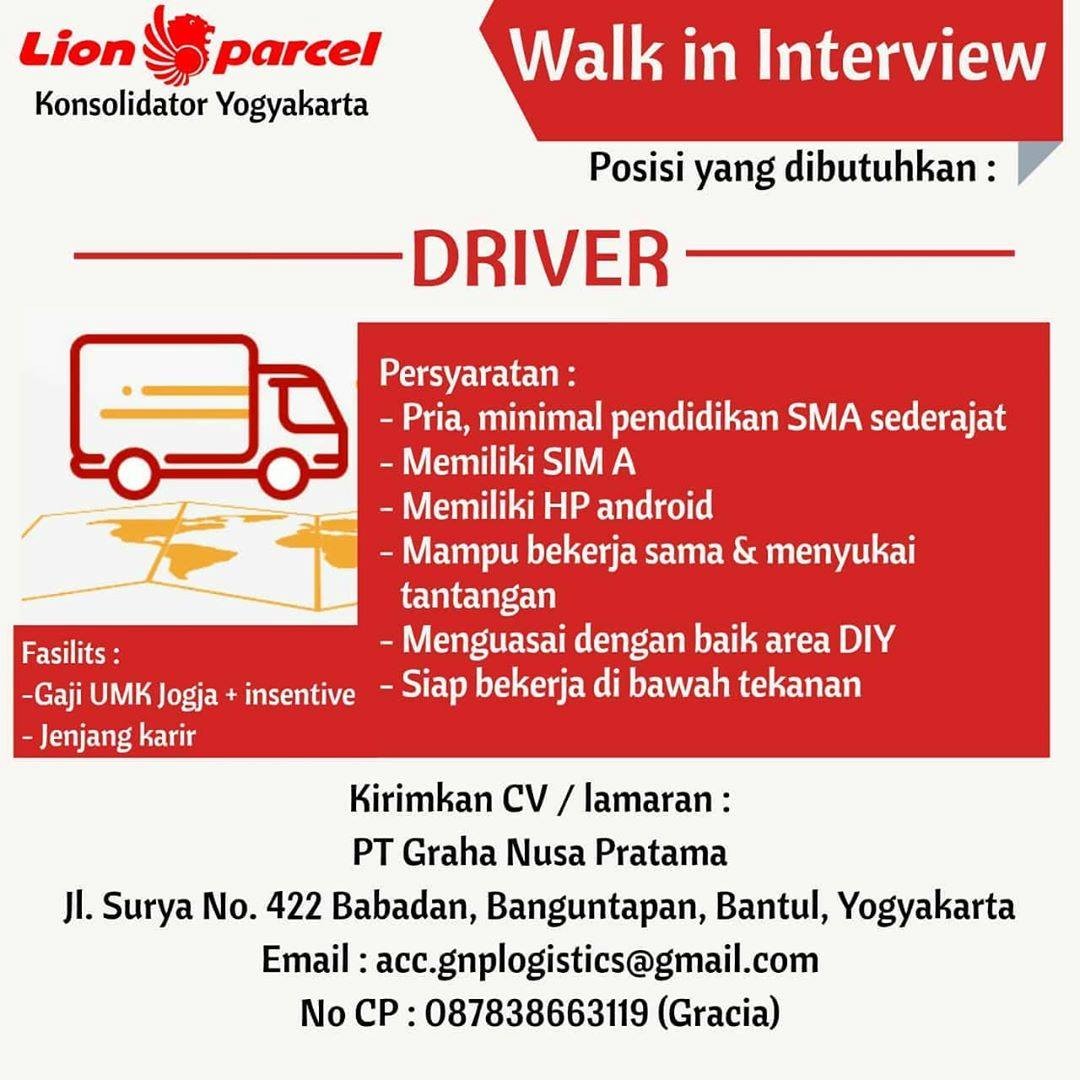 Lion parcel
Konsolidator Yogyakarta

Walk in Interview

Posisi yang dibutuhkan :

DRIVER

Persyaratan :
- Pria, minimal pendidikan SMA sederajat
- Memiliki SIM A
- Memiliki HP android
- Mampu bekerja sama & menyukai tantangan
- Menguasai dengan baik area DIY
- Siap bekerja di bawah tekanan

Fasilits :
-Gaji UMK Jogja + insentive
- Jenjang karir

Kirimkan CV / lamaran :
PT Graha Nusa Pratama
Jl. Surya No. 422 Babadan, Banguntapan, Bantul, Yogyakarta
Email : acc.gnplogistics@gmail.com
No CP : 087838663119 (Gracia)